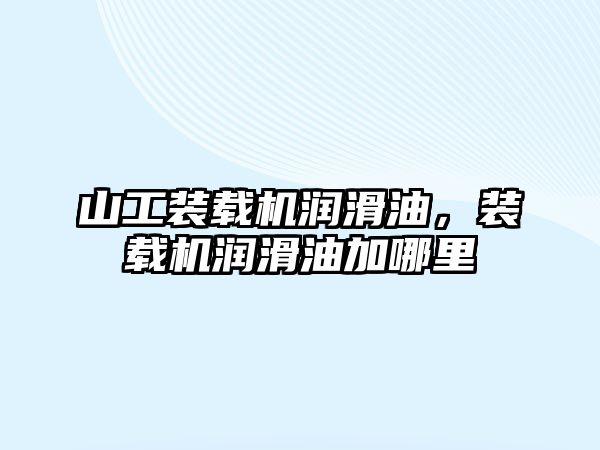 山工装载机润滑油，装载机润滑油加哪里